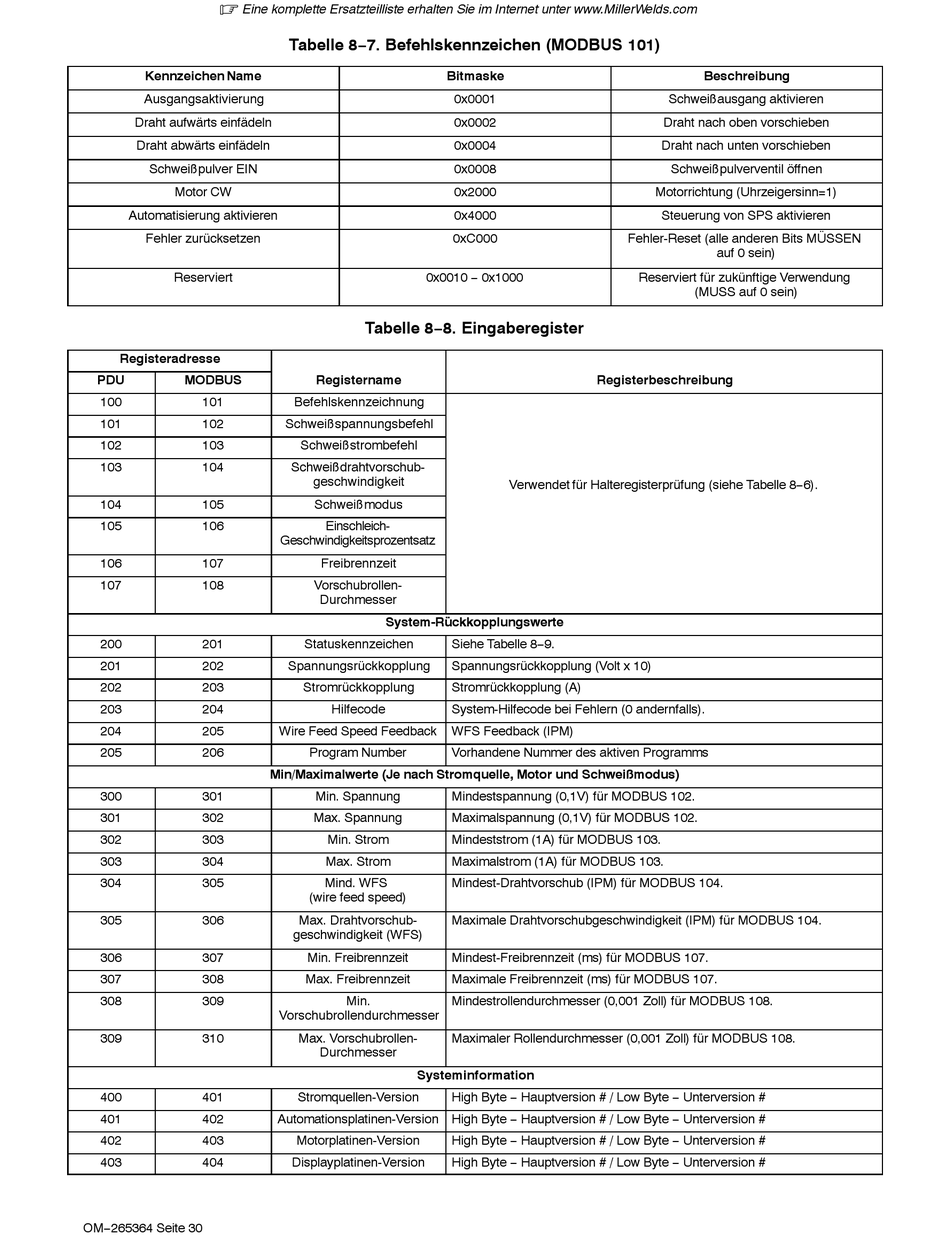 ☞ Eine komplette Ersatzteilliste erhalten Sie im Internet unter www.MillerWelds.com

Tabelle 8−7. Befehlskennzeichen (MODBUS 101)

| Kennzeichen Name | Bitmaske | Beschreibung |
|---|---|---|
| Ausgangsaktivierung | 0x0001 | Schweißausgang aktivieren |
| Draht aufwärts einfädeln | 0x0002 | Draht nach oben vorschieben |
| Draht abwärts einfädeln | 0x0004 | Draht nach unten vorschieben |
| Schweißpulver EIN | 0x0008 | Schweißpulverventil öffnen |
| Motor CW | 0x2000 | Motorrichtung (Uhrzeigersinn=1) |
| Automatisierung aktivieren | 0x4000 | Steuerung von SPS aktivieren |
| Fehler zurücksetzen | 0xC000 | Fehler-Reset (alle anderen Bits MÜSSEN auf 0 sein) |
| Reserviert | 0x0010 − 0x1000 | Reserviert für zukünftige Verwendung (MUSS auf 0 sein) |

Tabelle 8−8. Eingaberegister

| Registeradresse PDU | Registeradresse MODBUS | Registername | Registerbeschreibung |
|---|---|---|---|
| 100 | 101 | Befehlskennzeichnung | Verwendet für Halteregisterprüfung (siehe Tabelle 8−6). |
| 101 | 102 | Schweißspannungsbefehl | |
| 102 | 103 | Schweißstrombefehl | |
| 103 | 104 | Schweißdrahtvorschubgeschwindigkeit | |
| 104 | 105 | Schweißmodus | |
| 105 | 106 | Einschleich-Geschwindigkeitsprozentsatz | |
| 106 | 107 | Freibrennzeit | |
| 107 | 108 | Vorschubrollen-Durchmesser | |
| System-Rückkopplungswerte | | | |
| 200 | 201 | Statuskennzeichen | Siehe Tabelle 8−9. |
| 201 | 202 | Spannungsrückkopplung | Spannungsrückkopplung (Volt x 10) |
| 202 | 203 | Stromrückkopplung | Stromrückkopplung (A) |
| 203 | 204 | Hilfecode | System-Hilfecode bei Fehlern (0 andernfalls). |
| 204 | 205 | Wire Feed Speed Feedback | WFS Feedback (IPM) |
| 205 | 206 | Program Number | Vorhandene Nummer des aktiven Programms |
| Min/Maximalwerte (Je nach Stromquelle, Motor und Schweißmodus) | | | |
| 300 | 301 | Min. Spannung | Mindestspannung (0,1V) für MODBUS 102. |
| 301 | 302 | Max. Spannung | Maximalspannung (0,1V) für MODBUS 102. |
| 302 | 303 | Min. Strom | Mindeststrom (1A) für MODBUS 103. |
| 303 | 304 | Max. Strom | Maximalstrom (1A) für MODBUS 103. |
| 304 | 305 | Mind. WFS (wire feed speed) | Mindest-Drahtvorschub (IPM) für MODBUS 104. |
| 305 | 306 | Max. Drahtvorschubgeschwindigkeit (WFS) | Maximale Drahtvorschubgeschwindigkeit (IPM) für MODBUS 104. |
| 306 | 307 | Min. Freibrennzeit | Mindest-Freibrennzeit (ms) für MODBUS 107. |
| 307 | 308 | Max. Freibrennzeit | Maximale Freibrennzeit (ms) für MODBUS 107. |
| 308 | 309 | Min. Vorschubrollendurchmesser | Mindestrollendurchmesser (0,001 Zoll) für MODBUS 108. |
| 309 | 310 | Max. Vorschubrollen-Durchmesser | Maximaler Rollendurchmesser (0,001 Zoll) für MODBUS 108. |
| Systeminformation | | | |
| 400 | 401 | Stromquellen-Version | High Byte − Hauptversion # / Low Byte − Unterversion # |
| 401 | 402 | Automationsplatinen-Version | High Byte − Hauptversion # / Low Byte − Unterversion # |
| 402 | 403 | Motorplatinen-Version | High Byte − Hauptversion # / Low Byte − Unterversion # |
| 403 | 404 | Displayplatinen-Version | High Byte − Hauptversion # / Low Byte − Unterversion # |

OM−265364 Seite 30